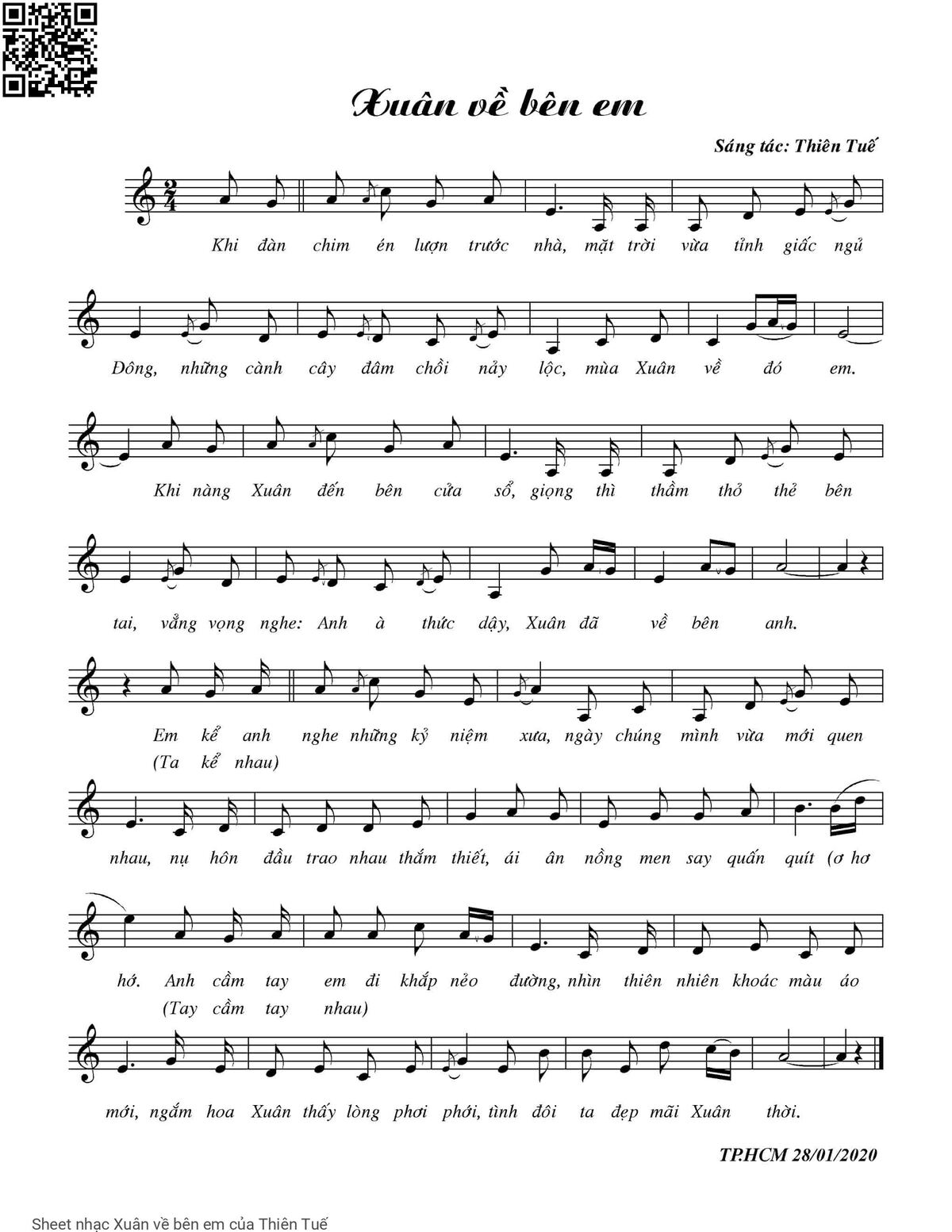 Xuân về bên em

Sáng tác: Thiên Tuế

Khi đàn chim én lượn trước nhà, mặt trời vừa tỉnh giấc ngủ

Đông, những cành cây đâm chồi nảy lộc, mùa Xuân về đó em.

Khi nàng Xuân đến bên cửa sổ, giọng thì thầm thỏ thẻ bên

tai, vẳng vọng nghe: Anh à thức dậy, Xuân đã về bên anh.

Em kể anh nghe những kỷ niệm xưa, ngày chúng mình vừa mới quen
(Ta kể nhau)

nhau, nụ hôn đầu trao nhau thắm thiết, ái ân nồng men say quấn quít (ơ hơ

hớ. Anh cầm tay em đi khắp nẻo đường, nhìn thiên nhiên khoác màu áo
(Tay cầm tay nhau)

mới, ngắm hoa Xuân thấy lòng phơi phới, tình đôi ta đẹp mãi Xuân thời.

TP.HCM 28/01/2020

Sheet nhạc Xuân về bên em của Thiên Tuế